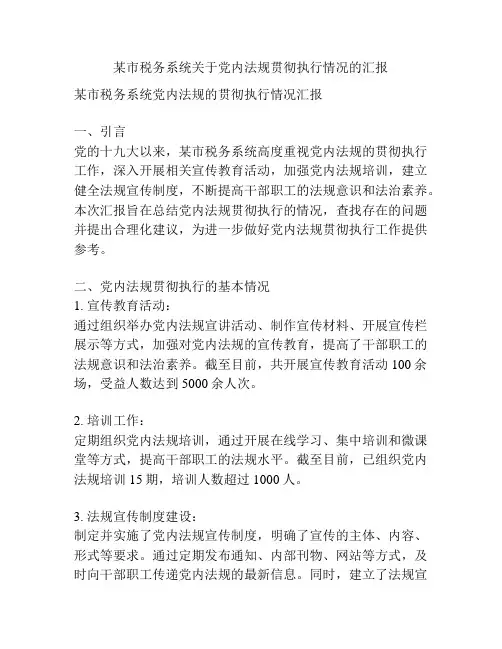 某市税务系统关于党内法规贯彻执行情况的汇报

某市税务系统党内法规的贯彻执行情况汇报

一、引言
党的十九大以来，某市税务系统高度重视党内法规的贯彻执行工作，深入开展相关宣传教育活动，加强党内法规培训，建立健全法规宣传制度，不断提高干部职工的法规意识和法治素养。本次汇报旨在总结党内法规贯彻执行的情况，查找存在的问题并提出合理化建议，为进一步做好党内法规贯彻执行工作提供参考。

二、党内法规贯彻执行的基本情况
1. 宣传教育活动：
通过组织举办党内法规宣讲活动、制作宣传材料、开展宣传栏展示等方式，加强对党内法规的宣传教育，提高了干部职工的法规意识和法治素养。截至目前，共开展宣传教育活动 100 余场，受益人数达到 5000 余人次。

2. 培训工作：
定期组织党内法规培训，通过开展在线学习、集中培训和微课堂等方式，提高干部职工的法规水平。截至目前，已组织党内法规培训 15 期，培训人数超过 1000 人。

3. 法规宣传制度建设：
制定并实施了党内法规宣传制度，明确了宣传的主体、内容、形式等要求。通过定期发布通知、内部刊物、网站等方式，及时向干部职工传递党内法规的最新信息。同时，建立了法规宣